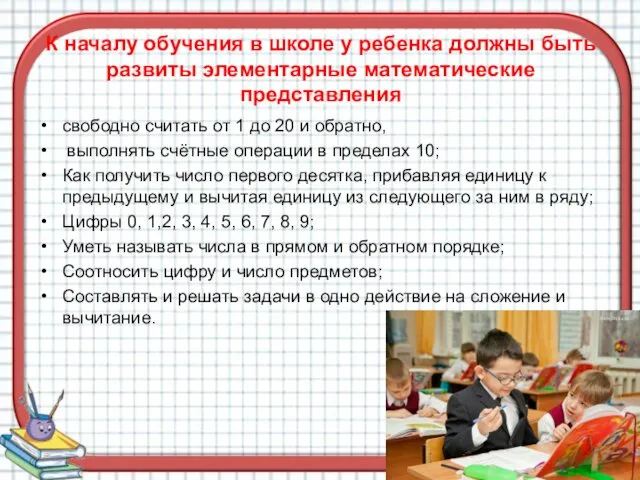 К началу обучения в школе у ребенка должны быть развиты элементарные математические представления

• свободно считать от 1 до 20 и обратно,
• выполнять счётные операции в пределах 10;
• Как получить число первого десятка, прибавляя единицу к предыдущему и вычитая единицу из следующего за ним в ряду;
• Цифры 0, 1,2, 3, 4, 5, 6, 7, 8, 9;
• Уметь называть числа в прямом и обратном порядке;
• Соотносить цифру и число предметов;
• Составлять и решать задачи в одно действие на сложение и вычитание.